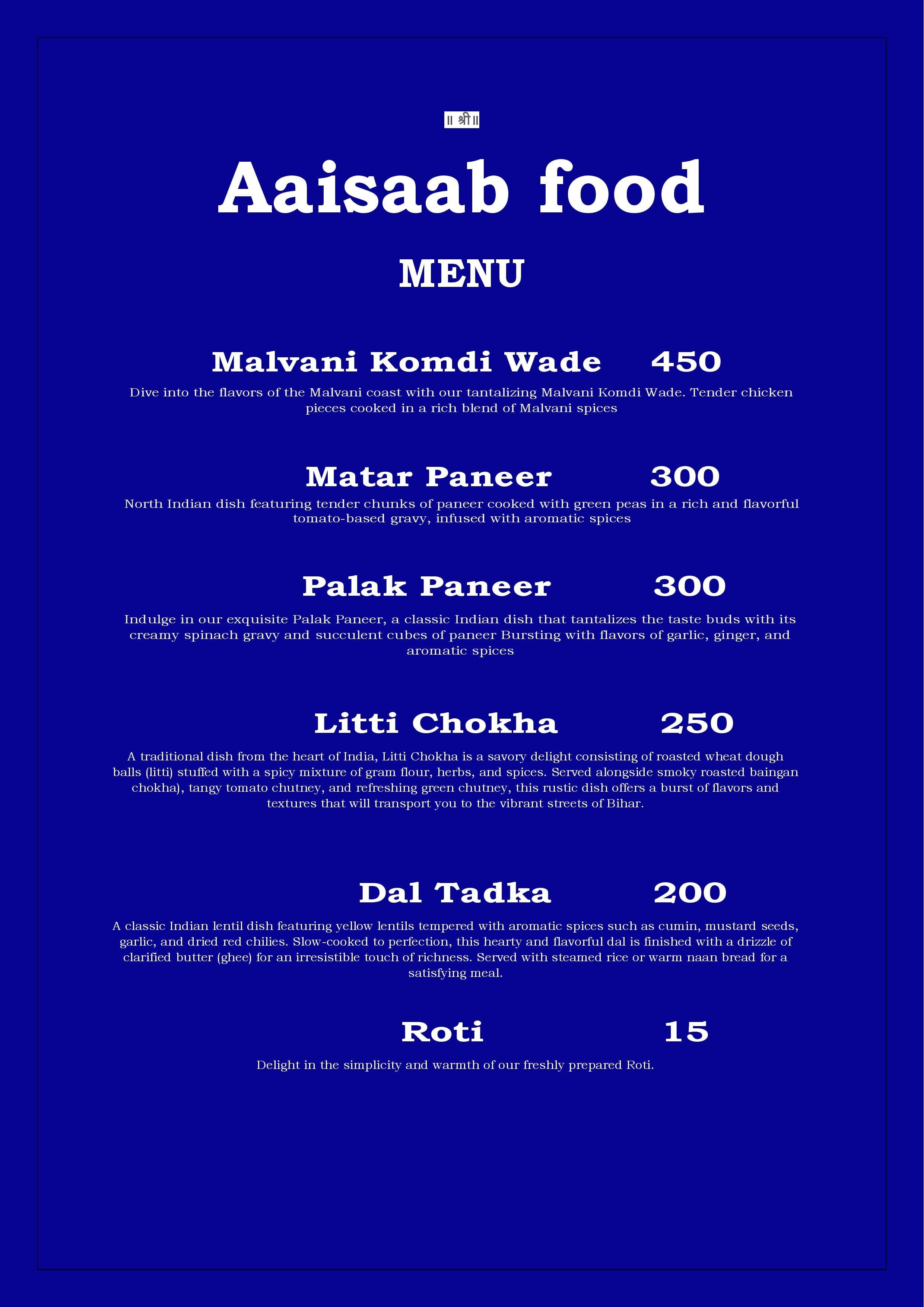 ॥ श्री ॥

Aaisaab food

MENU

Malvani Komdi Wade 450

Dive into the flavors of the Malvani coast with our tantalizing Malvani Komdi Wade. Tender chicken pieces cooked in a rich blend of Malvani spices

Matar Paneer 300

North Indian dish featuring tender chunks of paneer cooked with green peas in a rich and flavorful tomato-based gravy, infused with aromatic spices

Palak Paneer 300

Indulge in our exquisite Palak Paneer, a classic Indian dish that tantalizes the taste buds with its creamy spinach gravy and succulent cubes of paneer Bursting with flavors of garlic, ginger, and aromatic spices

Litti Chokha 250

A traditional dish from the heart of India, Litti Chokha is a savory delight consisting of roasted wheat dough balls (litti) stuffed with a spicy mixture of gram flour, herbs, and spices. Served alongside smoky roasted baingan chokha), tangy tomato chutney, and refreshing green chutney, this rustic dish offers a burst of flavors and textures that will transport you to the vibrant streets of Bihar.

Dal Tadka 200

A classic Indian lentil dish featuring yellow lentils tempered with aromatic spices such as cumin, mustard seeds, garlic, and dried red chilies. Slow-cooked to perfection, this hearty and flavorful dal is finished with a drizzle of clarified butter (ghee) for an irresistible touch of richness. Served with steamed rice or warm naan bread for a satisfying meal.

Roti 15

Delight in the simplicity and warmth of our freshly prepared Roti.